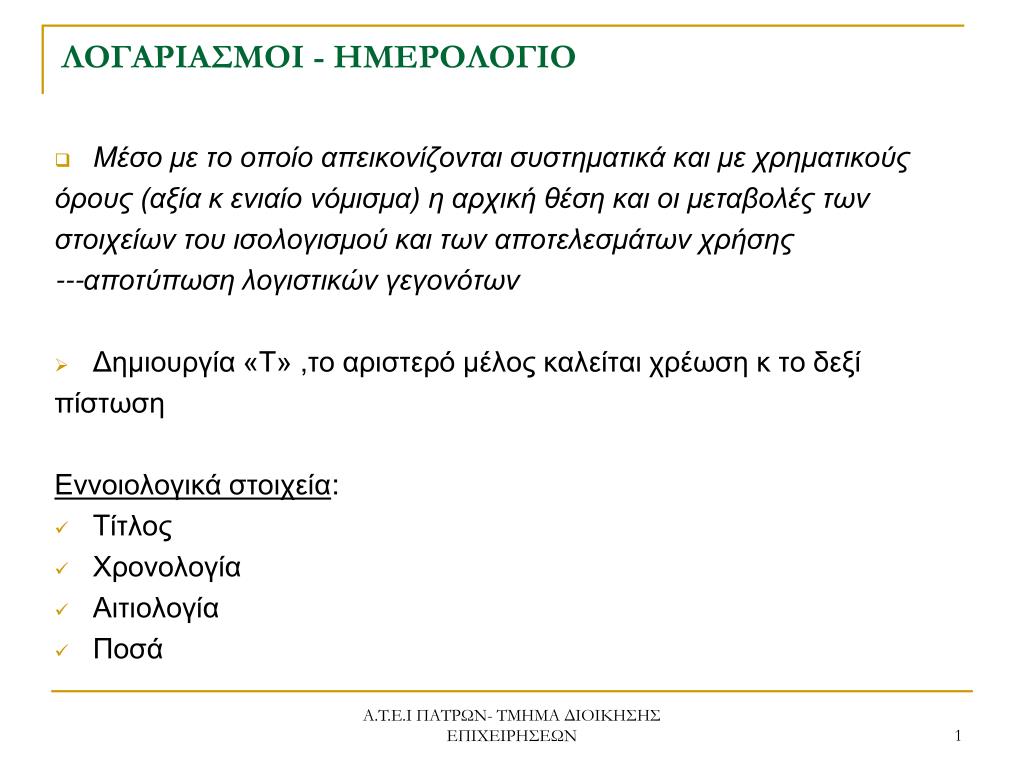 ΛΟΓΑΡΙΑΣΜΟΙ - ΗΜΕΡΟΛΟΓΙΟ

Μέσο με το οποίο απεικονίζονται συστηματικά και με χρηματικούς όρους (αξία κ ενιαίο νόμισμα) η αρχική θέση και οι μεταβολές των στοιχείων του ισολογισμού και των αποτελεσμάτων χρήσης ---αποτύπωση λογιστικών γεγονότων

Δημιουργία «Τ» ,το αριστερό μέλος καλείται χρέωση κ το δεξί πίστωση

Εννοιολογικά στοιχεία:
Τίτλος
Χρονολογία
Αιτιολογία
Ποσά

Α.Τ.Ε.Ι ΠΑΤΡΩΝ- ΤΜΗΜΑ ΔΙΟΙΚΗΣΗΣ ΕΠΙΧΕΙΡΗΣΕΩΝ

1